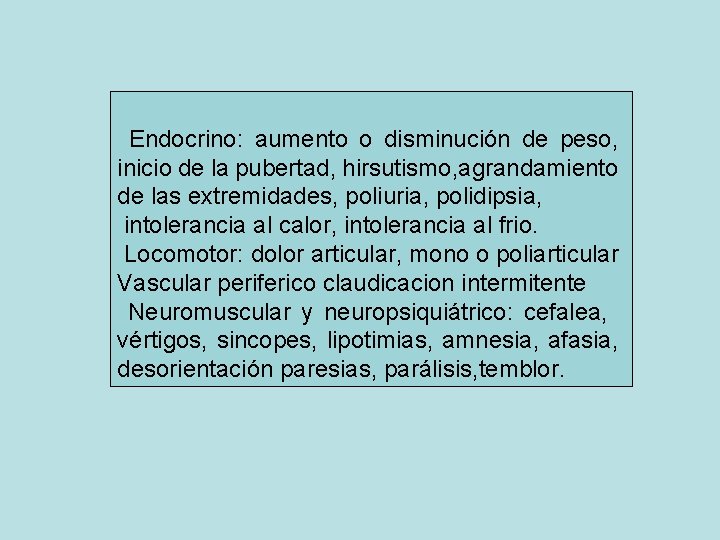 Endocrino: aumento o disminución de peso, inicio de la pubertad, hirsutismo,agrandamiento de las extremidades, poliuria, polidipsia, intolerancia al calor, intolerancia al frio.
Locomotor: dolor articular, mono o poliarticular
Vascular periferico claudicacion intermitente
Neuromuscular y neuropsiquiátrico: cefalea, vértigos, sincopes, lipotimias, amnesia, afasia, desorientación paresias, parálisis,temblor.